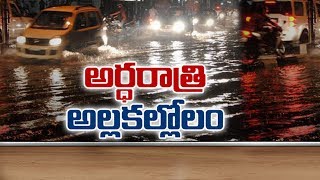 అర్ధరాత్రి
అల్లకల్లోలం